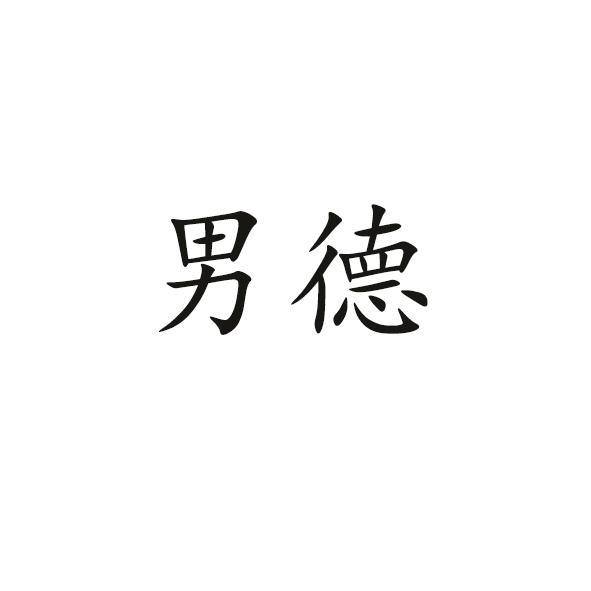 男德